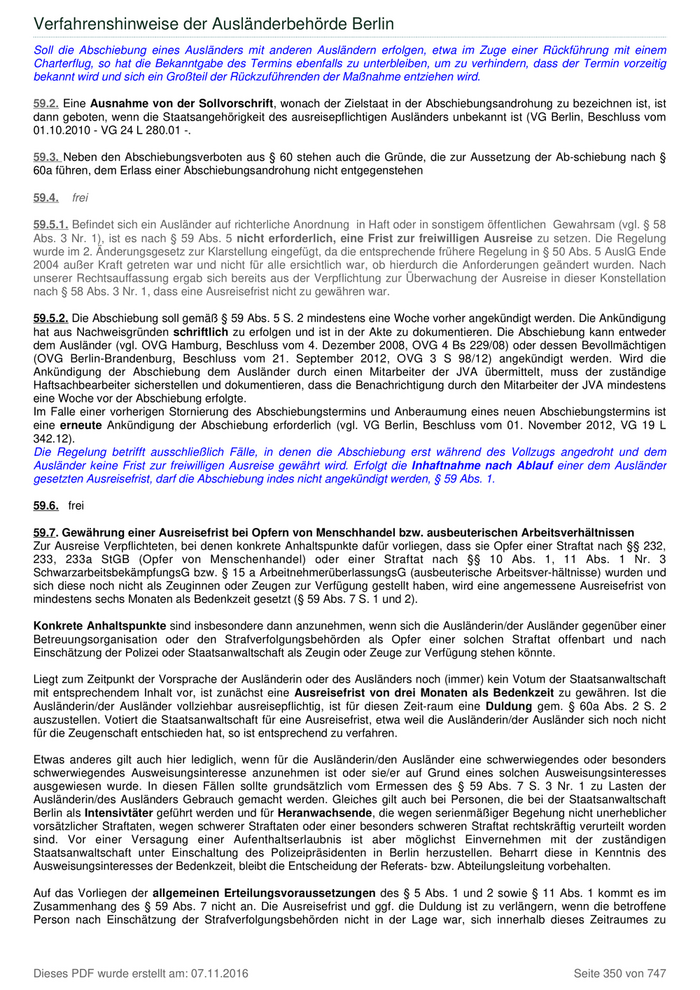 Verfahrenshinweise der Ausländerbehörde Berlin

Soll die Abschiebung eines Ausländers mit anderen Ausländern erfolgen, etwa im Zuge einer Rückführung mit einem Charterflug, so hat die Bekanntgabe des Termins ebenfalls zu unterbleiben, um zu verhindern, dass der Termin vorzeitig bekannt wird und sich ein Großteil der Rückzuführenden der Maßnahme entziehen wird.

59.2. Eine Ausnahme von der Sollvorschrift, wonach der Zielstaat in der Abschiebungsandrohung zu bezeichnen ist, ist dann geboten, wenn die Staatsangehörigkeit des ausreisepflichtigen Ausländers unbekannt ist (VG Berlin, Beschluss vom 01.10.2010 - VG 24 L 280.01 -.

59.3. Neben den Abschiebungsverboten aus § 60 stehen auch die Gründe, die zur Aussetzung der Ab-schiebung nach § 60a führen, dem Erlass einer Abschiebungsandrohung nicht entgegenstehen

59.4. frei

59.5.1. Befindet sich ein Ausländer auf richterliche Anordnung in Haft oder in sonstigem öffentlichen Gewahrsam (vgl. § 58 Abs. 3 Nr. 1), ist es nach § 59 Abs. 5 nicht erforderlich, eine Frist zur freiwilligen Ausreise zu setzen. Die Regelung wurde im 2. Änderungsgesetz zur Klarstellung eingefügt, da die entsprechende frühere Regelung in § 50 Abs. 5 AuslG Ende 2004 außer Kraft getreten war und nicht für alle ersichtlich war, ob hierdurch die Anforderungen geändert wurden. Nach unserer Rechtsauffassung ergab sich bereits aus der Verpflichtung zur Überwachung der Ausreise in dieser Konstellation nach § 58 Abs. 3 Nr. 1, dass eine Ausreisefrist nicht zu gewähren war.

59.5.2. Die Abschiebung soll gemäß § 59 Abs. 5 S. 2 mindestens eine Woche vorher angekündigt werden. Die Ankündigung hat aus Nachweisgründen schriftlich zu erfolgen und ist in der Akte zu dokumentieren. Die Abschiebung kann entweder dem Ausländer (vgl. OVG Hamburg, Beschluss vom 4. Dezember 2008, OVG 4 Bs 229/08) oder dessen Bevollmächtigen (OVG Berlin-Brandenburg, Beschluss vom 21. September 2012, OVG 3 S 98/12) angekündigt werden. Wird die Ankündigung der Abschiebung dem Ausländer durch einen Mitarbeiter der JVA übermittelt, muss der zuständige Haftsachbearbeiter sicherstellen und dokumentieren, dass die Benachrichtigung durch den Mitarbeiter der JVA mindestens eine Woche vor der Abschiebung erfolgte.
Im Falle einer vorherigen Stornierung des Abschiebungstermins und Anberaumung eines neuen Abschiebungstermins ist eine erneute Ankündigung der Abschiebung erforderlich (vgl. VG Berlin, Beschluss vom 01. November 2012, VG 19 L 342.12).
Die Regelung betrifft ausschließlich Fälle, in denen die Abschiebung erst während des Vollzugs angedroht und dem Ausländer keine Frist zur freiwilligen Ausreise gewährt wird. Erfolgt die Inhaftnahme nach Ablauf einer dem Ausländer gesetzten Ausreisefrist, darf die Abschiebung indes nicht angekündigt werden, § 59 Abs. 1.

59.6. frei

59.7. Gewährung einer Ausreisefrist bei Opfern von Menschhandel bzw. ausbeuterischen Arbeitsverhältnissen
Zur Ausreise Verpflichteten, bei denen konkrete Anhaltspunkte dafür vorliegen, dass sie Opfer einer Straftat nach §§ 232, 233, 233a StGB (Opfer von Menschenhandel) oder einer Straftat nach §§ 10 Abs. 1, 11 Abs. 1 Nr. 3 SchwarzarbeitsbekämpfungsG bzw. § 15 a ArbeitnehmerüberlassungsG (ausbeuterische Arbeitsver-hältnisse) wurden und sich diese noch nicht als Zeuginnen oder Zeugen zur Verfügung gestellt haben, wird eine angemessene Ausreisefrist von mindestens sechs Monaten als Bedenkzeit gesetzt (§ 59 Abs. 7 S. 1 und 2).

Konkrete Anhaltspunkte sind insbesondere dann anzunehmen, wenn sich die Ausländerin/der Ausländer gegenüber einer Betreuungsorganisation oder den Strafverfolgungsbehörden als Opfer einer solchen Straftat offenbart und nach Einschätzung der Polizei oder Staatsanwaltschaft als Zeugin oder Zeuge zur Verfügung stehen könnte.

Liegt zum Zeitpunkt der Vorsprache der Ausländerin oder des Ausländers noch (immer) kein Votum der Staatsanwaltschaft mit entsprechendem Inhalt vor, ist zunächst eine Ausreisefrist von drei Monaten als Bedenkzeit zu gewähren. Ist die Ausländerin/der Ausländer vollziehbar ausreisepflichtig, ist für diesen Zeit-raum eine Duldung gem. § 60a Abs. 2 S. 2 auszustellen. Votiert die Staatsanwaltschaft für eine Ausreisefrist, etwa weil die Ausländerin/der Ausländer sich noch nicht für die Zeugenschaft entschieden hat, so ist entsprechend zu verfahren.

Etwas anderes gilt auch hier lediglich, wenn für die Ausländerin/den Ausländer eine schwerwiegendes oder besonders schwerwiegendes Ausweisungsinteresse anzunehmen ist oder sie/er auf Grund eines solchen Ausweisungsinteresses ausgewiesen wurde. In diesen Fällen sollte grundsätzlich vom Ermessen des § 59 Abs. 7 S. 3 Nr. 1 zu Lasten der Ausländerin/des Ausländers Gebrauch gemacht werden. Gleiches gilt auch bei Personen, die bei der Staatsanwaltschaft Berlin als Intensivtäter geführt werden und für Heranwachsende, die wegen serienmäßiger Begehung nicht unerheblicher vorsätzlicher Straftaten, wegen schwerer Straftaten oder einer besonders schweren Straftat rechtskräftig verurteilt worden sind. Vor einer Versagung einer Aufenthaltserlaubnis ist aber möglichst Einvernehmen mit der zuständigen Staatsanwaltschaft unter Einschaltung des Polizeipräsidenten in Berlin herzustellen. Beharrt diese in Kenntnis des Ausweisungsinteresses der Bedenkzeit, bleibt die Entscheidung der Referats- bzw. Abteilungsleitung vorbehalten.

Auf das Vorliegen der allgemeinen Erteilungsvoraussetzungen des § 5 Abs. 1 und 2 sowie § 11 Abs. 1 kommt es im Zusammenhang des § 59 Abs. 7 nicht an. Die Ausreisefrist und ggf. die Duldung ist zu verlängern, wenn die betroffene Person nach Einschätzung der Strafverfolgungsbehörden nicht in der Lage war, sich innerhalb dieses Zeitraumes zu

Dieses PDF wurde erstellt am: 07.11.2016 Seite 350 von 747